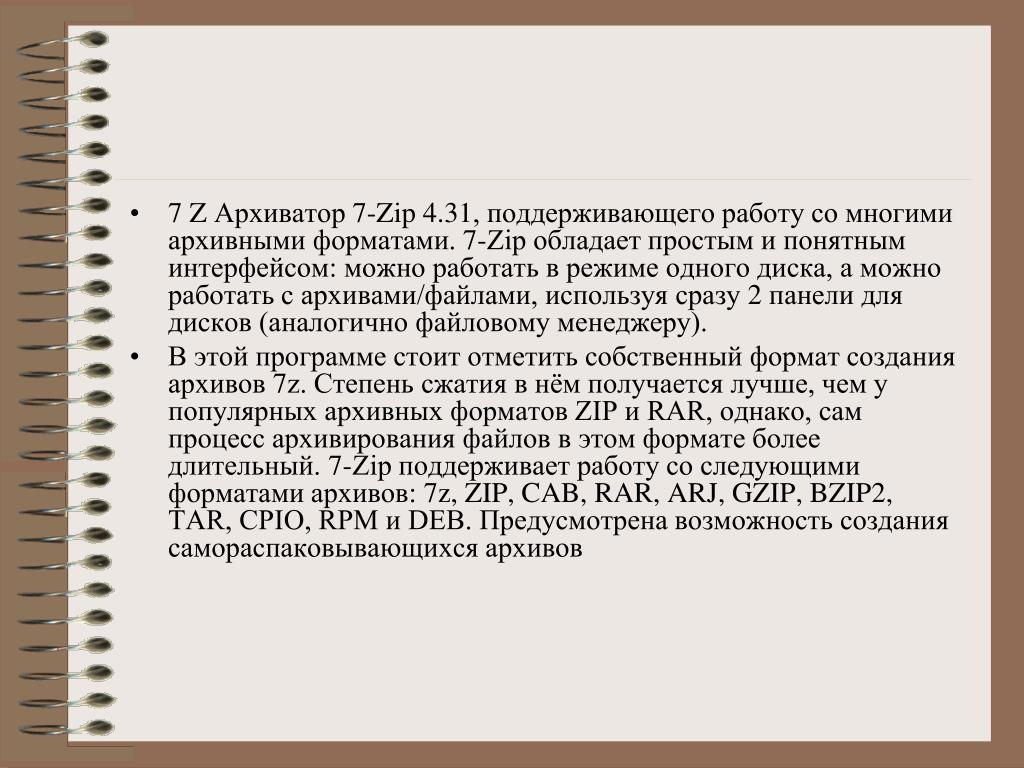 • 7 Z Архиватор 7-Zip 4.31, поддерживающего работу со многими архивными форматами. 7-Zip обладает простым и понятным интерфейсом: можно работать в режиме одного диска, а можно работать с архивами/файлами, используя сразу 2 панели для дисков (аналогично файловому менеджеру).
• В этой программе стоит отметить собственный формат создания архивов 7z. Степень сжатия в нём получается лучше, чем у популярных архивных форматов ZIP и RAR, однако, сам процесс архивирования файлов в этом формате более длительный. 7-Zip поддерживает работу со следующими форматами архивов: 7z, ZIP, CAB, RAR, ARJ, GZIP, BZIP2, TAR, CPIO, RPM и DEB. Предусмотрена возможность создания самораспаковывающихся архивов